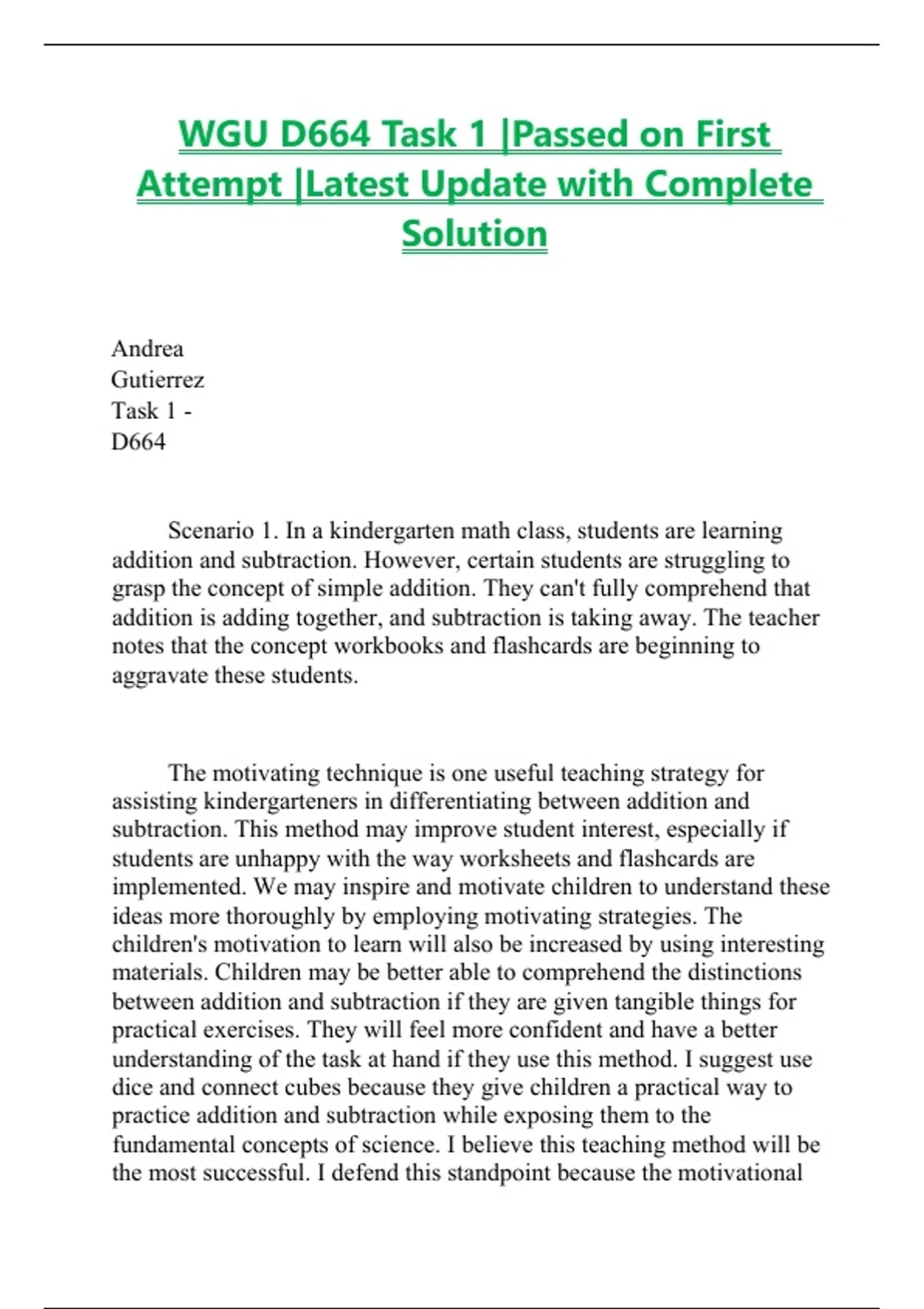 WGU D664 Task 1 |Passed on First Attempt |Latest Update with Complete Solution

Andrea
Gutierrez
Task 1 -
D664

Scenario 1. In a kindergarten math class, students are learning addition and subtraction. However, certain students are struggling to grasp the concept of simple addition. They can't fully comprehend that addition is adding together, and subtraction is taking away. The teacher notes that the concept workbooks and flashcards are beginning to aggravate these students.

The motivating technique is one useful teaching strategy for assisting kindergarteners in differentiating between addition and subtraction. This method may improve student interest, especially if students are unhappy with the way worksheets and flashcards are implemented. We may inspire and motivate children to understand these ideas more thoroughly by employing motivating strategies. The children's motivation to learn will also be increased by using interesting materials. Children may be better able to comprehend the distinctions between addition and subtraction if they are given tangible things for practical exercises. They will feel more confident and have a better understanding of the task at hand if they use this method. I suggest use dice and connect cubes because they give children a practical way to practice addition and subtraction while exposing them to the fundamental concepts of science. I believe this teaching method will be the most successful. I defend this standpoint because the motivational